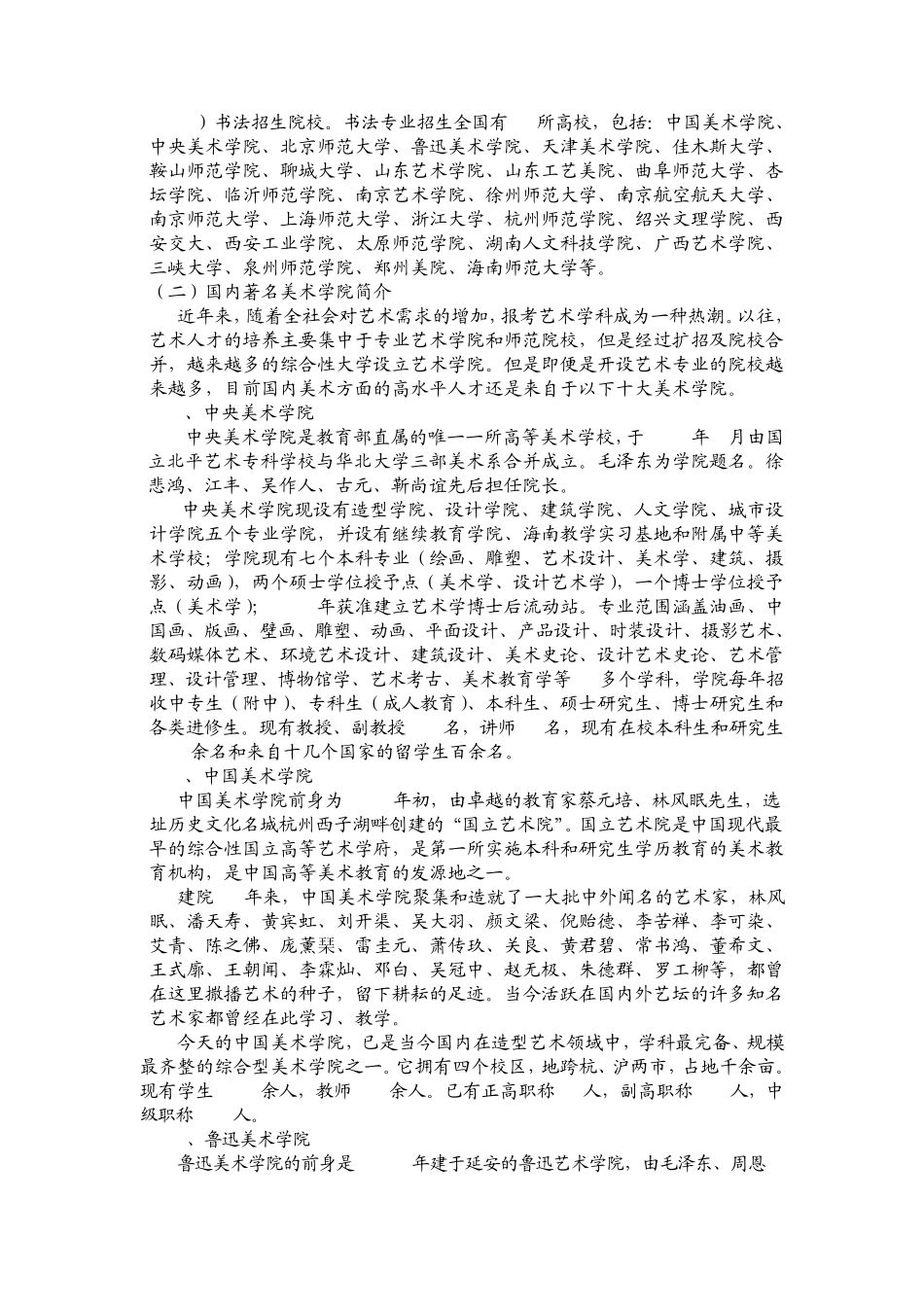 ）书法招生院校。书法专业招生全国有 所高校，包括：中国美术学院、中央美术学院、北京师范大学、鲁迅美术学院、天津美术学院、佳木斯大学、鞍山师范学院、聊城大学、山东艺术学院、山东工艺美院、曲阜师范大学、杏坛学院、临沂师范学院、南京艺术学院、徐州师范大学、南京航空航天大学、南京师范大学、上海师范大学、浙江大学、杭州师范学院、绍兴文理学院、西安交大、西安工业学院、太原师范学院、湖南人文科技学院、广西艺术学院、三峡大学、泉州师范学院、郑州美院、海南师范大学等。

（二）国内著名美术学院简介

近年来，随着全社会对艺术需求的增加，报考艺术学科成为一种热潮。以往，艺术人才的培养主要集中于专业艺术学院和师范院校，但是经过扩招及院校合并，越来越多的综合性大学设立艺术学院。但是即便是开设艺术专业的院校越来越多，目前国内美术方面的高水平人才还是来自于以下十大美术学院。

、中央美术学院

中央美术学院是教育部直属的唯一一所高等美术学校，于 年 月由国立北平艺术专科学校与华北大学三部美术系合并成立。毛泽东为学院题名。徐悲鸿、江丰、吴作人、古元、靳尚谊先后担任院长。

中央美术学院现设有造型学院、设计学院、建筑学院、人文学院、城市设计学院五个专业学院，并设有继续教育学院、海南教学实习基地和附属中等美术学校；学院现有七个本科专业（绘画、雕塑、艺术设计、美术学、建筑、摄影、动画），两个硕士学位授予点（美术学、设计艺术学），一个博士学位授予点（美术学）； 年获准建立艺术学博士后流动站。专业范围涵盖油画、中国画、版画、壁画、雕塑、动画、平面设计、产品设计、时装设计、摄影艺术、数码媒体艺术、环境艺术设计、建筑设计、美术史论、设计艺术史论、艺术管理、设计管理、博物馆学、艺术考古、美术教育学等 多个学科，学院每年招收中专生（附中）、专科生（成人教育）、本科生、硕士研究生、博士研究生和各类进修生。现有教授、副教授 名，讲师 名，现有在校本科生和研究生 余名和来自十几个国家的留学生百余名。

、中国美术学院

中国美术学院前身为 年初，由卓越的教育家蔡元培、林风眠先生，选址历史文化名城杭州西子湖畔创建的“国立艺术院”。国立艺术院是中国现代最早的综合性国立高等艺术学府，是第一所实施本科和研究生学历教育的美术教育机构，是中国高等美术教育的发源地之一。

建院 年来，中国美术学院聚集和造就了一大批中外闻名的艺术家，林风眠、潘天寿、黄宾虹、刘开渠、吴大羽、颜文梁、倪贻德、李苦禅、李可染、艾青、陈之佛、庞薰琹、雷圭元、萧传玖、关良、黄君碧、常书鸿、董希文、王式廓、王朝闻、李霖灿、邓白、吴冠中、赵无极、朱德群、罗工柳等，都曾在这里撒播艺术的种子，留下耕耘的足迹。当今活跃在国内外艺坛的许多知名艺术家都曾经在此学习、教学。

今天的中国美术学院，已是当今国内在造型艺术领域中，学科最完备、规模最齐整的综合型美术学院之一。它拥有四个校区，地跨杭、沪两市，占地千余亩。现有学生 余人，教师 余人。已有正高职称 人，副高职称 人，中级职称 人。

、鲁迅美术学院

鲁迅美术学院的前身是 年建于延安的鲁迅艺术学院，由毛泽东、周恩